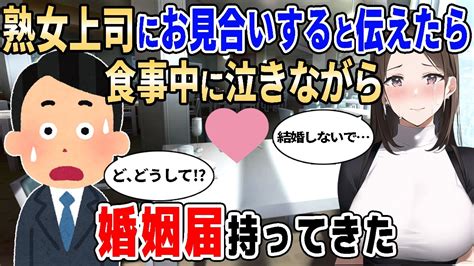 熟女上司にお見合いすると伝えたら
食事中に泣きながら

結婚しないで…

ど、どうして⁉

婚姻届持ってきた